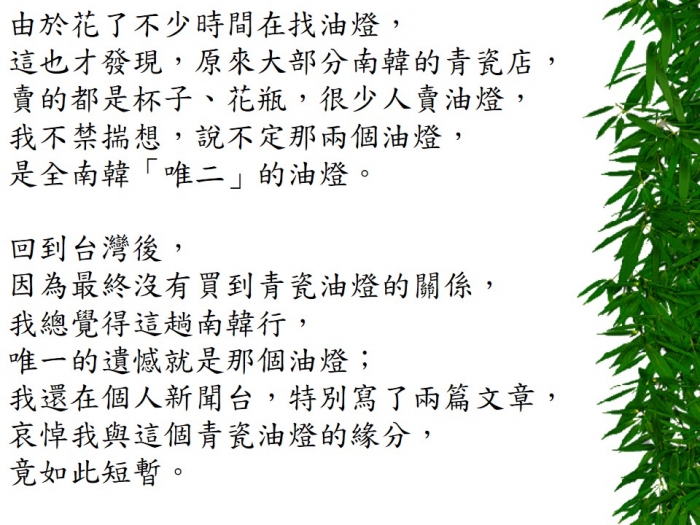 由於花了不少時間在找油燈，
這也才發現，原來大部分南韓的青瓷店，
賣的都是杯子、花瓶，很少人賣油燈，
我不禁揣想，說不定那兩個油燈，
是全南韓「唯二」的油燈。

回到台灣後，
因為最終沒有買到青瓷油燈的關係，
我總覺得這趟南韓行，
唯一的遺憾就是那個油燈；
我還在個人新聞台，特別寫了兩篇文章，
哀悼我與這個青瓷油燈的緣分，
竟如此短暫。